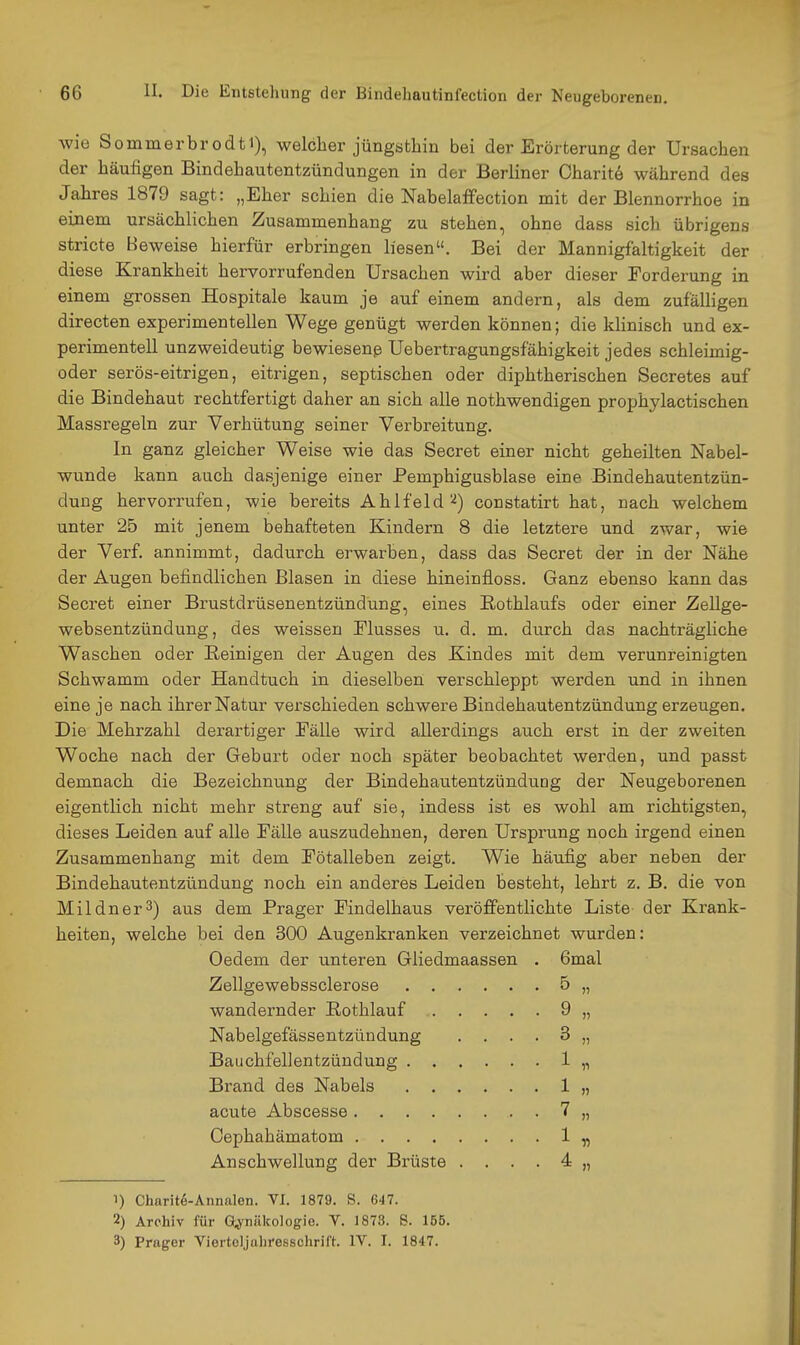 66 II. Die Entstehung der Bindehautinfection der Neugeborenen.

wie Sommerbrodt¹), welcher jüngsthin bei der Erörterung der Ursachen der häufigen Bindehautentzündungen in der Berliner Charité während des Jahres 1879 sagt: „Eher schien die Nabelaffection mit der Blennorrhoe in einem ursächlichen Zusammenhang zu stehen, ohne dass sich übrigens stricte Beweise hierfür erbringen liesen“. Bei der Mannigfaltigkeit der diese Krankheit hervorrufenden Ursachen wird aber dieser Forderung in einem grossen Hospitale kaum je auf einem andern, als dem zufälligen directen experimentellen Wege genügt werden können; die klinisch und experimentell unzweideutig bewiesene Uebertragungsfähigkeit jedes schleimig- oder serös-eitrigen, eitrigen, septischen oder diphtherischen Secretes auf die Bindehaut rechtfertigt daher an sich alle nothwendigen prophylactischen Massregeln zur Verhütung seiner Verbreitung.

In ganz gleicher Weise wie das Secret einer nicht geheilten Nabelwunde kann auch dasjenige einer Pemphigusblase eine Bindehautentzündung hervorrufen, wie bereits Ahlfeld²) constatirt hat, nach welchem unter 25 mit jenem behafteten Kindern 8 die letztere und zwar, wie der Verf. annimmt, dadurch erwarben, dass das Secret der in der Nähe der Augen befindlichen Blasen in diese hineinfloss. Ganz ebenso kann das Secret einer Brustdrüsenentzündung, eines Rothlaufs oder einer Zellgewebsentzündung, des weissen Flusses u. d. m. durch das nachträgliche Waschen oder Reinigen der Augen des Kindes mit dem verunreinigten Schwamm oder Handtuch in dieselben verschleppt werden und in ihnen eine je nach ihrer Natur verschieden schwere Bindehautentzündung erzeugen. Die Mehrzahl derartiger Fälle wird allerdings auch erst in der zweiten Woche nach der Geburt oder noch später beobachtet werden, und passt demnach die Bezeichnung der Bindehautentzündung der Neugeborenen eigentlich nicht mehr streng auf sie, indess ist es wohl am richtigsten, dieses Leiden auf alle Fälle auszudehnen, deren Ursprung noch irgend einen Zusammenhang mit dem Fötalleben zeigt. Wie häufig aber neben der Bindehautentzündung noch ein anderes Leiden besteht, lehrt z. B. die von Mildner³) aus dem Prager Findelhaus veröffentlichte Liste der Krankheiten, welche bei den 300 Augenkranken verzeichnet wurden:

Oedem der unteren Gliedmaassen . 6mal
Zellgewebssclerose . . . . . . 5 „
wandernder Rothlauf . . . . . 9 „
Nabelgefässentzündung . . . . 3 „
Bauchfellentzündung . . . . . . 1 „
Brand des Nabels . . . . . . 1 „
acute Abscesse . . . . . . . . 7 „
Cephahämatom . . . . . . . . 1 „
Anschwellung der Brüste . . . . 4 „

¹) Charité-Annalen. VI. 1879. S. 647.
²) Archiv für Gynäkologie. V. 1873. S. 155.
³) Prager Vierteljahresschrift. IV. I. 1847.